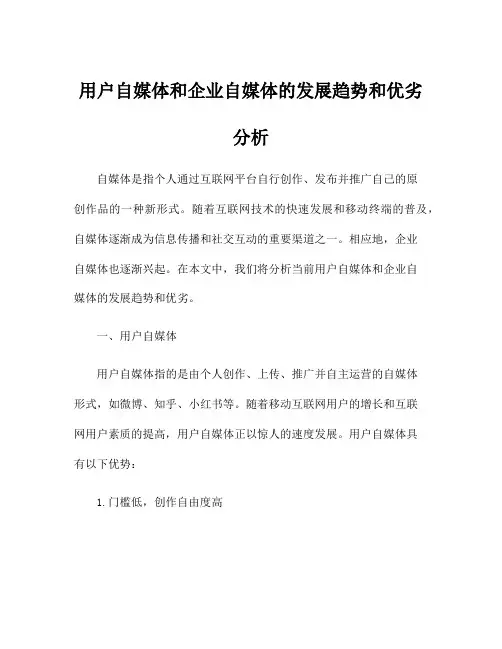 用户自媒体和企业自媒体的发展趋势和优劣分析

自媒体是指个人通过互联网平台自行创作、发布并推广自己的原创作品的一种新形式。随着互联网技术的快速发展和移动终端的普及，自媒体逐渐成为信息传播和社交互动的重要渠道之一。相应地，企业自媒体也逐渐兴起。在本文中，我们将分析当前用户自媒体和企业自媒体的发展趋势和优劣。

一、用户自媒体

用户自媒体指的是由个人创作、上传、推广并自主运营的自媒体形式，如微博、知乎、小红书等。随着移动互联网用户的增长和互联网用户素质的提高，用户自媒体正以惊人的速度发展。用户自媒体具有以下优势：

1. 门槛低，创作自由度高